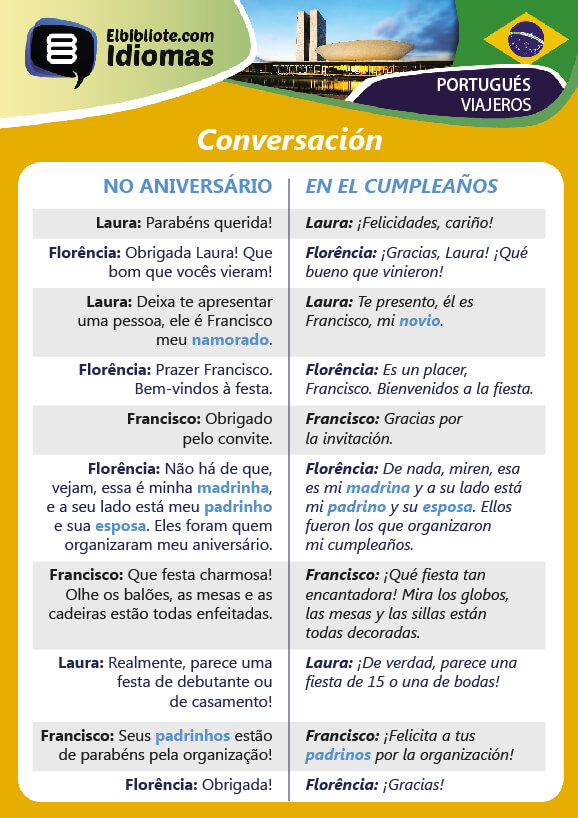 Elbibliote.com Idiomas

PORTUGUÉS VIAJEROS

Conversación

| NO ANIVERSÁRIO | EN EL CUMPLEAÑOS |
|---|---|
| Laura: Parabéns querida! | Laura: ¡Felicidades, cariño! |
| Florência: Obrigada Laura! Que bom que vocês vieram! | Florência: ¡Gracias, Laura! ¡Qué bueno que vinieron! |
| Laura: Deixa te apresentar uma pessoa, ele é Francisco meu namorado. | Laura: Te presento, él es Francisco, mi novio. |
| Florência: Prazer Francisco. Bem-vindos à festa. | Florência: Es un placer, Francisco. Bienvenidos a la fiesta. |
| Francisco: Obrigado pelo convite. | Francisco: Gracias por la invitación. |
| Florência: Não há de que, vejam, essa é minha madrinha, e a seu lado está meu padrinho e sua esposa. Eles foram quem organizaram meu aniversário. | Florência: De nada, miren, esa es mi madrina y a su lado está mi padrino y su esposa. Ellos fueron los que organizaron mi cumpleaños. |
| Francisco: Que festa charmosa! Olhe os balões, as mesas e as cadeiras estão todas enfeitadas. | Francisco: ¡Qué fiesta tan encantadora! Mira los globos, las mesas y las sillas están todas decoradas. |
| Laura: Realmente, parece uma festa de debutante ou de casamento! | Laura: ¡De verdad, parece una fiesta de 15 o una de bodas! |
| Francisco: Seus padrinhos estão de parabéns pela organização! | Francisco: ¡Felicita a tus padrinos por la organización! |
| Florência: Obrigada! | Florência: ¡Gracias! |